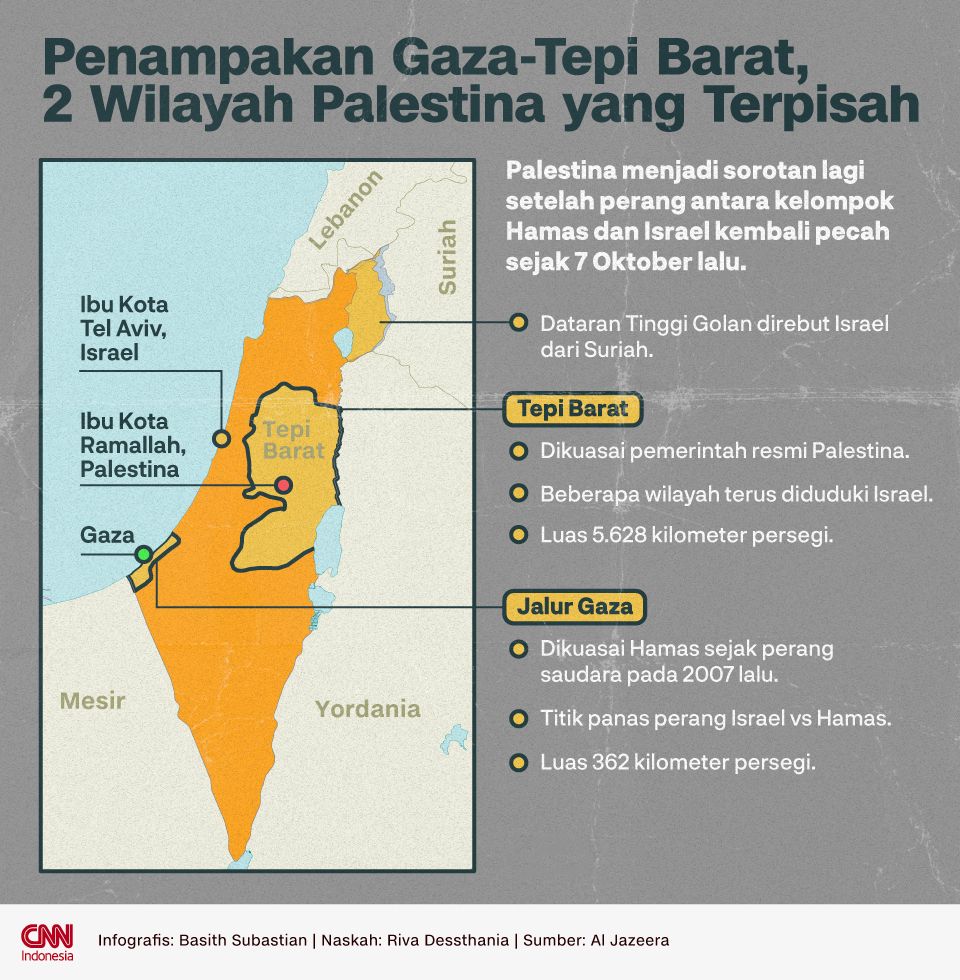 Penampakan Gaza-Tepi Barat, 2 Wilayah Palestina yang Terpisah

Lebanon

Suriah

Ibu Kota Tel Aviv, Israel

Ibu Kota Ramallah, Palestina

Tepi Barat

Gaza

Mesir

Yordania

Palestina menjadi sorotan lagi setelah perang antara kelompok Hamas dan Israel kembali pecah sejak 7 Oktober lalu.

Dataran Tinggi Golan direbut Israel dari Suriah.

Tepi Barat

Dikuasai pemerintah resmi Palestina.

Beberapa wilayah terus diduduki Israel.

Luas 5.628 kilometer persegi.

Jalur Gaza

Dikuasai Hamas sejak perang saudara pada 2007 lalu.

Titik panas perang Israel vs Hamas.

Luas 362 kilometer persegi.

CNN Indonesia

Infografis: Basith Subastian | Naskah: Riva Dessthania | Sumber: Al Jazeera